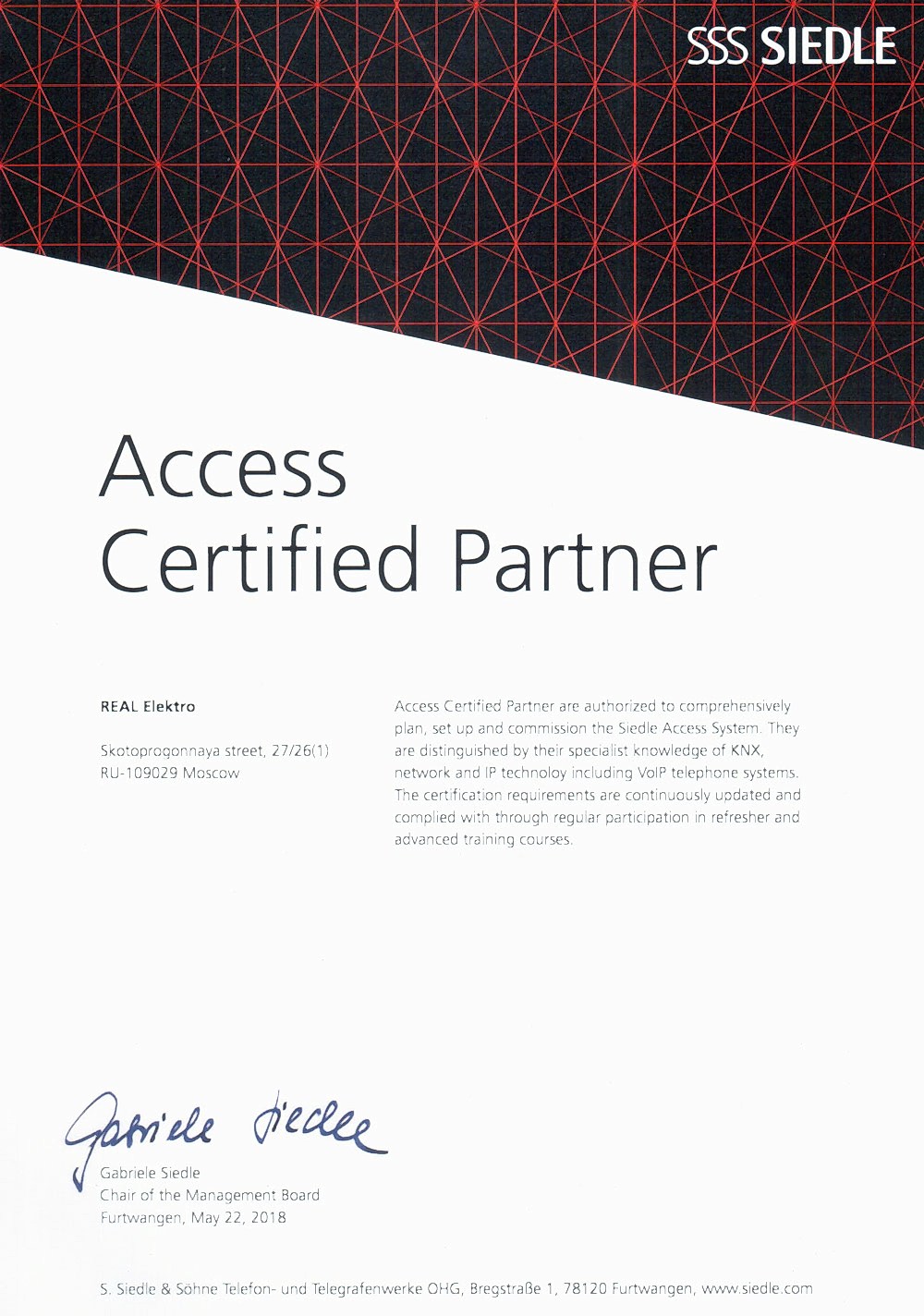 SSS SIEDLE

Access
Certified Partner

REAL Elektro

Skotoprogonnaya street, 27/26(1)
RU-109029 Moscow

Access Certified Partner are authorized to comprehensively plan, set up and commission the Siedle Access System. They are distinguished by their specialist knowledge of KNX, network and IP technoloy including VoIP telephone systems. The certification requirements are continuously updated and complied with through regular participation in refresher and advanced training courses.

Gabriele Siedle

Gabriele Siedle
Chair of the Management Board
Furtwangen, May 22, 2018

S. Siedle & Söhne Telefon- und Telegrafenwerke OHG, Bregstraße 1, 78120 Furtwangen, www.siedle.com